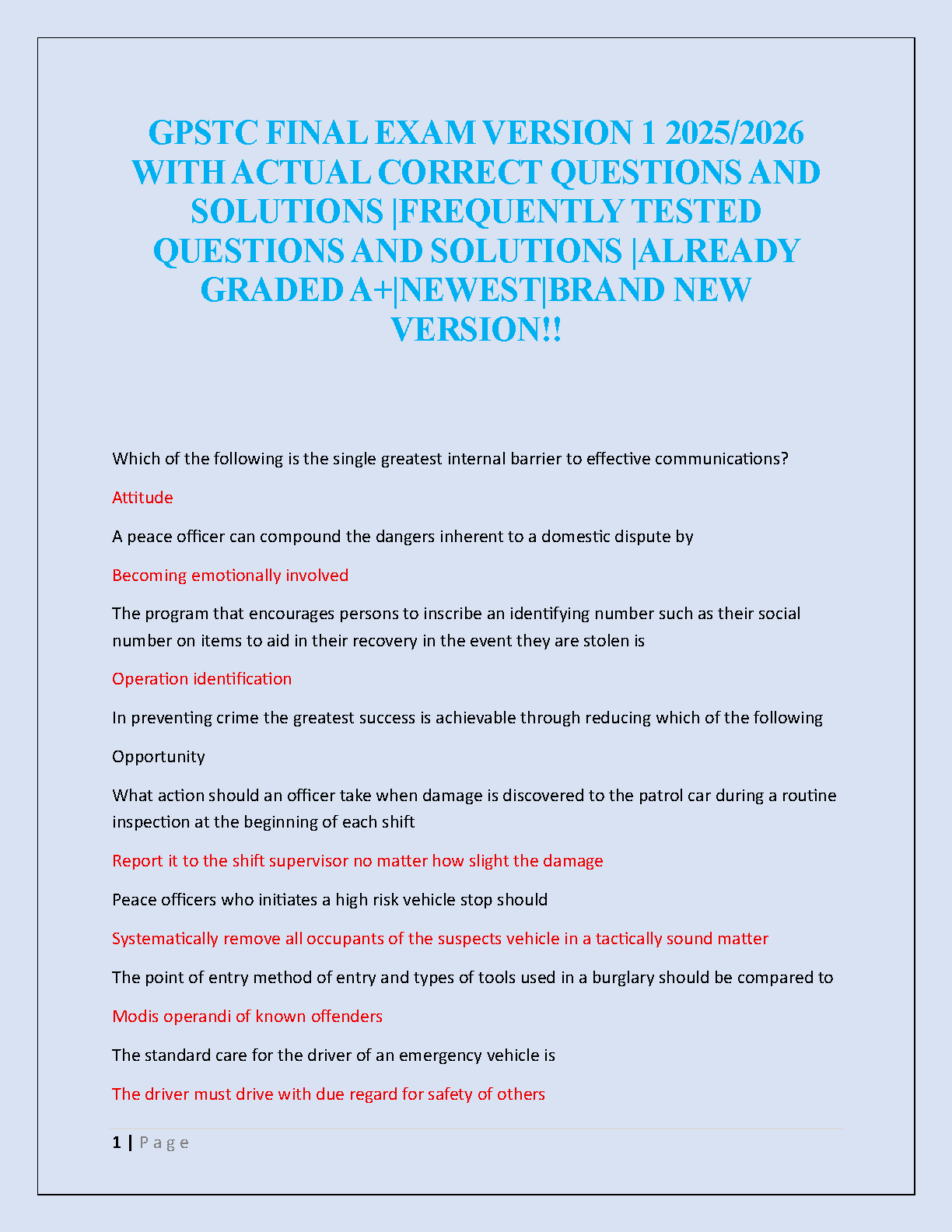 GPSTC FINAL EXAM VERSION 1 2025/2026 WITH ACTUAL CORRECT QUESTIONS AND SOLUTIONS |FREQUENTLY TESTED QUESTIONS AND SOLUTIONS |ALREADY GRADED A+|NEWEST|BRAND NEW VERSION!!

Which of the following is the single greatest internal barrier to effective communications?

Attitude

A peace officer can compound the dangers inherent to a domestic dispute by

Becoming emotionally involved

The program that encourages persons to inscribe an identifying number such as their social number on items to aid in their recovery in the event they are stolen is

Operation identification

In preventing crime the greatest success is achievable through reducing which of the following

Opportunity

What action should an officer take when damage is discovered to the patrol car during a routine inspection at the beginning of each shift

Report it to the shift supervisor no matter how slight the damage

Peace officers who initiates a high risk vehicle stop should

Systematically remove all occupants of the suspects vehicle in a tactically sound matter

The point of entry method of entry and types of tools used in a burglary should be compared to

Modis operandi of known offenders

The standard care for the driver of an emergency vehicle is

The driver must drive with due regard for safety of others

1 | Page